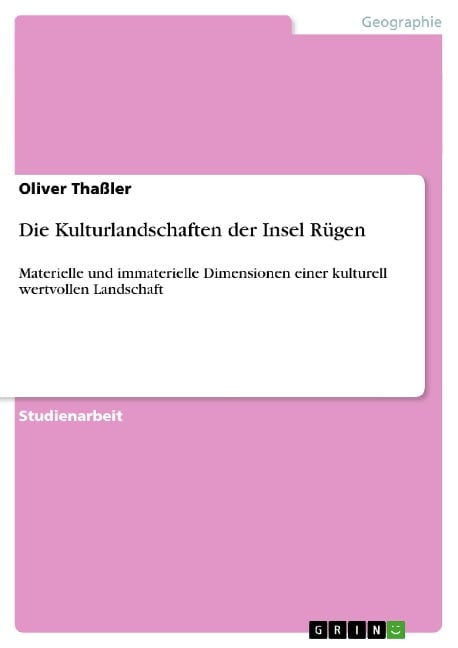 Geographie

Oliver Thaßler

Die Kulturlandschaften der Insel Rügen

Materielle und immaterielle Dimensionen einer kulturell wertvollen Landschaft

Studienarbeit

GRIN